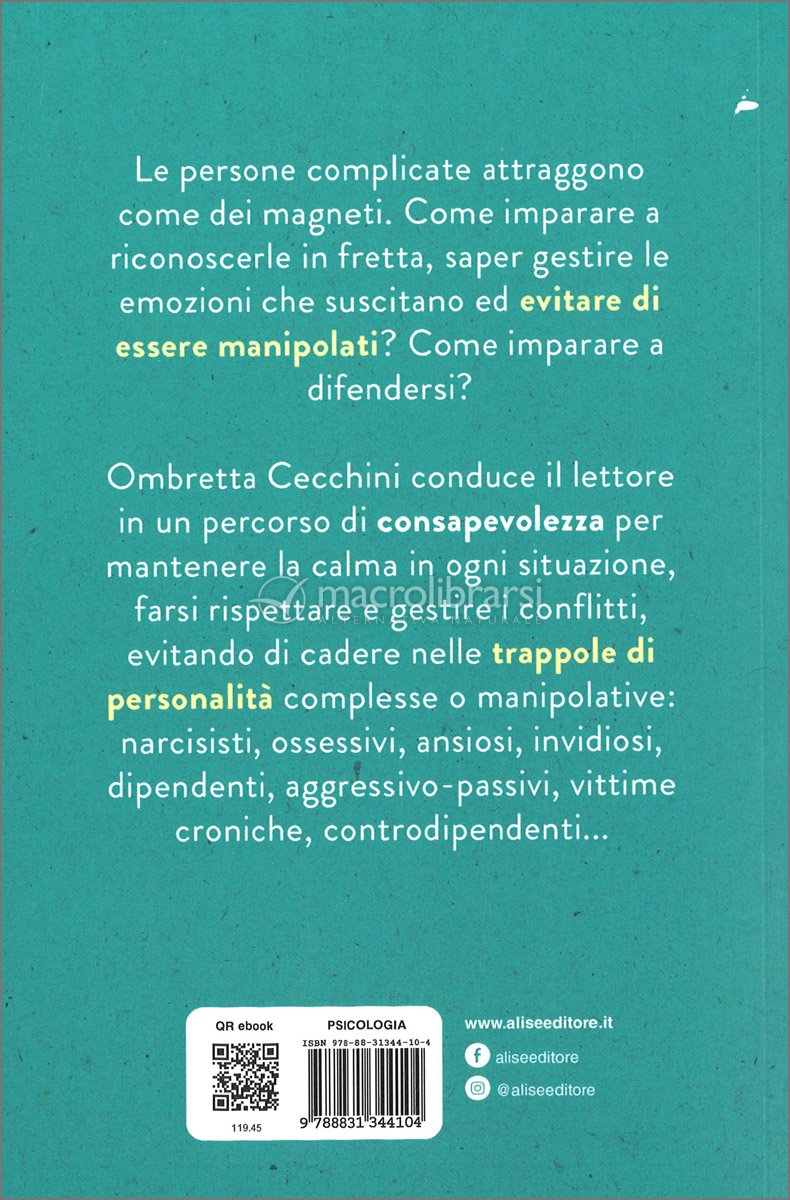 Le persone complicate attraggono come dei magneti. Come imparare a riconoscerle in fretta, saper gestire le emozioni che suscitano ed evitare di essere manipolati? Come imparare a difendersi?

Ombretta Cecchini conduce il lettore in un percorso di consapevolezza per mantenere la calma in ogni situazione, farsi rispettare e gestire i conflitti, evitando di cadere nelle trappole di personalità complesse o manipolative: narcisisti, ossessivi, ansiosi, invidiosi, dipendenti, aggressivo-passivi, vittime croniche, controdipendenti...

macrolibrarsi

QR ebook

119.45

PSICOLOGIA

ISBN 978-88-31344-10-4

9 788831 344104

www.aliseeditore.it

aliseeditore

@aliseeditore